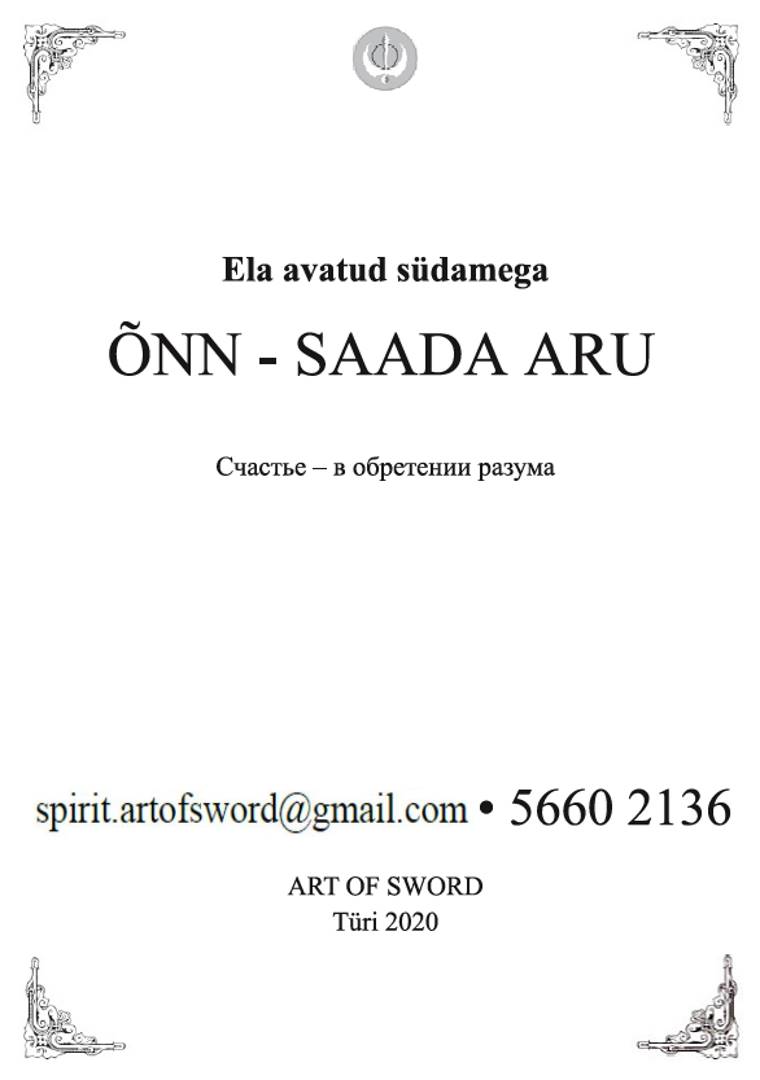 Ela avatud südamega

ÕNN - SAADA ARU

Счастье – в обретении разума

spirit.artofsword@gmail.com • 5660 2136

ART OF SWORD
Türi 2020